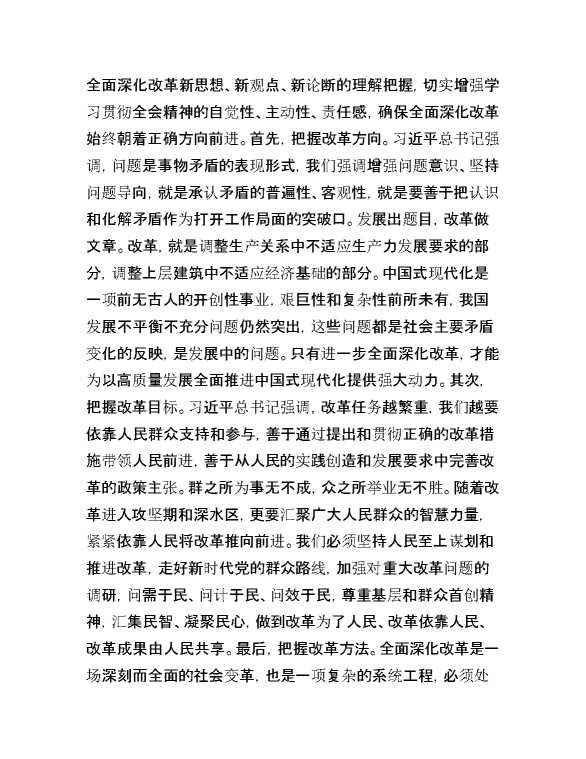 全面深化改革新思想、新观点、新论断的理解把握，切实增强学习贯彻全会精神的自觉性、主动性、责任感，确保全面深化改革始终朝着正确方向前进。首先，把握改革方向。习近平总书记强调，问题是事物矛盾的表现形式，我们强调增强问题意识、坚持问题导向，就是承认矛盾的普遍性、客观性，就是要善于把认识和化解矛盾作为打开工作局面的突破口。发展出题目，改革做文章。改革，就是调整生产关系中不适应生产力发展要求的部分，调整上层建筑中不适应经济基础的部分。中国式现代化是一项前无古人的开创性事业，艰巨性和复杂性前所未有，我国发展不平衡不充分问题仍然突出，这些问题都是社会主要矛盾变化的反映，是发展中的问题。只有进一步全面深化改革，才能为以高质量发展全面推进中国式现代化提供强大动力。其次，把握改革目标。习近平总书记强调，改革任务越繁重，我们越要依靠人民群众支持和参与，善于通过提出和贯彻正确的改革措施带领人民前进，善于从人民的实践创造和发展要求中完善改革的政策主张。群之所为事无不成，众之所举业无不胜。随着改革进入攻坚期和深水区，更要汇聚广大人民群众的智慧力量，紧紧依靠人民将改革推向前进。我们必须坚持人民至上谋划和推进改革，走好新时代党的群众路线，加强对重大改革问题的调研，问需于民、问计于民、问效于民，尊重基层和群众首创精神，汇集民智、凝聚民心，做到改革为了人民、改革依靠人民、改革成果由人民共享。最后，把握改革方法。全面深化改革是一场深刻而全面的社会变革，也是一项复杂的系统工程，必须处